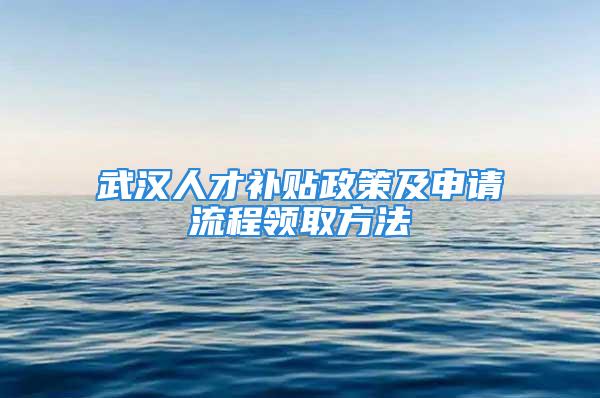 武汉人才补贴政策及申请流程领取方法